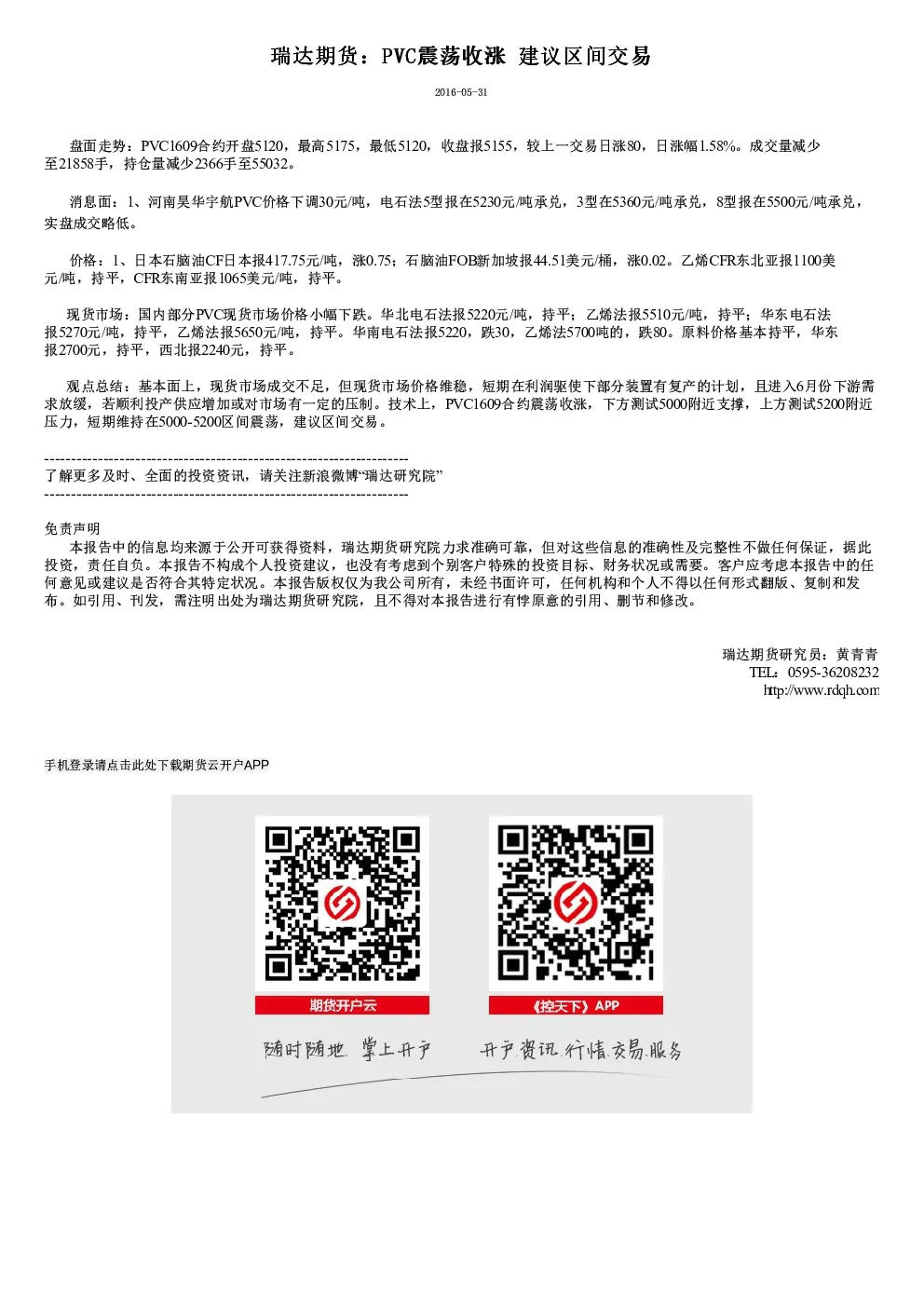 瑞达期货：PVC震荡收涨 建议区间交易

2016-05-31

盘面走势：PVC1609合约开盘5120，最高5175，最低5120，收盘报5155，较上一交易日涨80，日涨幅1.58%。成交量减少至21858手，持仓量减少2366手至55032。

消息面：1、河南昊华宇航PVC价格下调30元/吨，电石法5型报在5230元/吨承兑，3型在5360元/吨承兑，8型报在5500元/吨承兑，实盘成交略低。

价格：1、日本石脑油CF日本报417.75元/吨，涨0.75；石脑油FOB新加坡报44.51美元/桶，涨0.02。乙烯CFR东北亚报1100美元/吨，持平，CFR东南亚报1065美元/吨，持平。

现货市场：国内部分PVC现货市场价格小幅下跌。华北电石法报5220元/吨，持平；乙烯法报5510元/吨，持平；华东电石法报5270元/吨，持平，乙烯法报5650元/吨，持平。华南电石法报5220，跌30，乙烯法5700吨的，跌80。原料价格基本持平，华东报2700元，持平，西北报2240元，持平。

观点总结：基本面上，现货市场成交不足，但现货市场价格维稳，短期在利润驱使下部分装置有复产的计划，且进入6月份下游需求放缓，若顺利投产供应增加或对市场有一定的压制。技术上，PVC1609合约震荡收涨，下方测试5000附近支撑，上方测试5200附近压力，短期维持在5000-5200区间震荡，建议区间交易。

--------------------------------------------------------------------
了解更多及时、全面的投资资讯，请关注新浪微博“瑞达研究院”
--------------------------------------------------------------------

免责声明
本报告中的信息均来源于公开可获得资料，瑞达期货研究院力求准确可靠，但对这些信息的准确性及完整性不做任何保证，据此投资，责任自负。本报告不构成个人投资建议，也没有考虑到个别客户特殊的投资目标、财务状况或需要。客户应考虑本报告中的任何意见或建议是否符合其特定状况。本报告版权仅为我公司所有，未经书面许可，任何机构和个人不得以任何形式翻版、复制和发布。如引用、刊发，需注明出处为瑞达期货研究院，且不得对本报告进行有悖原意的引用、删节和修改。

瑞达期货研究员：黄青青
TEL：0595-36208232
http://www.rdqh.com

手机登录请点击此处下载期货云开户APP

期货开户云
《控天下》APP
随时随地 掌上开户
开户.资讯.行情.交易.服务